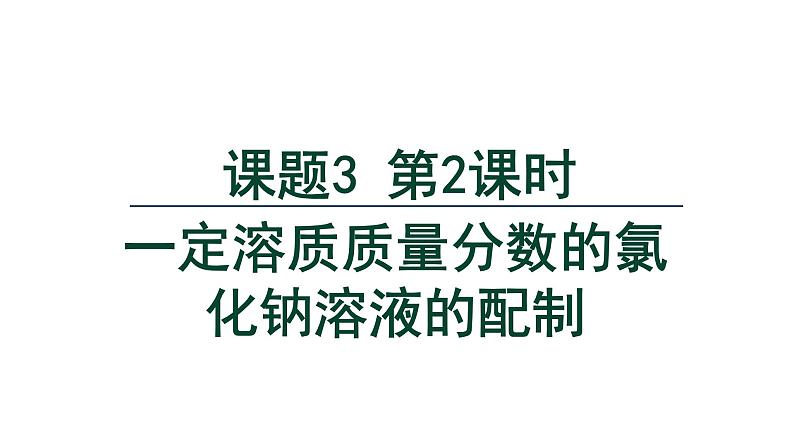 课题3　第2课时

一定溶质质量分数的氯化钠溶液的配制